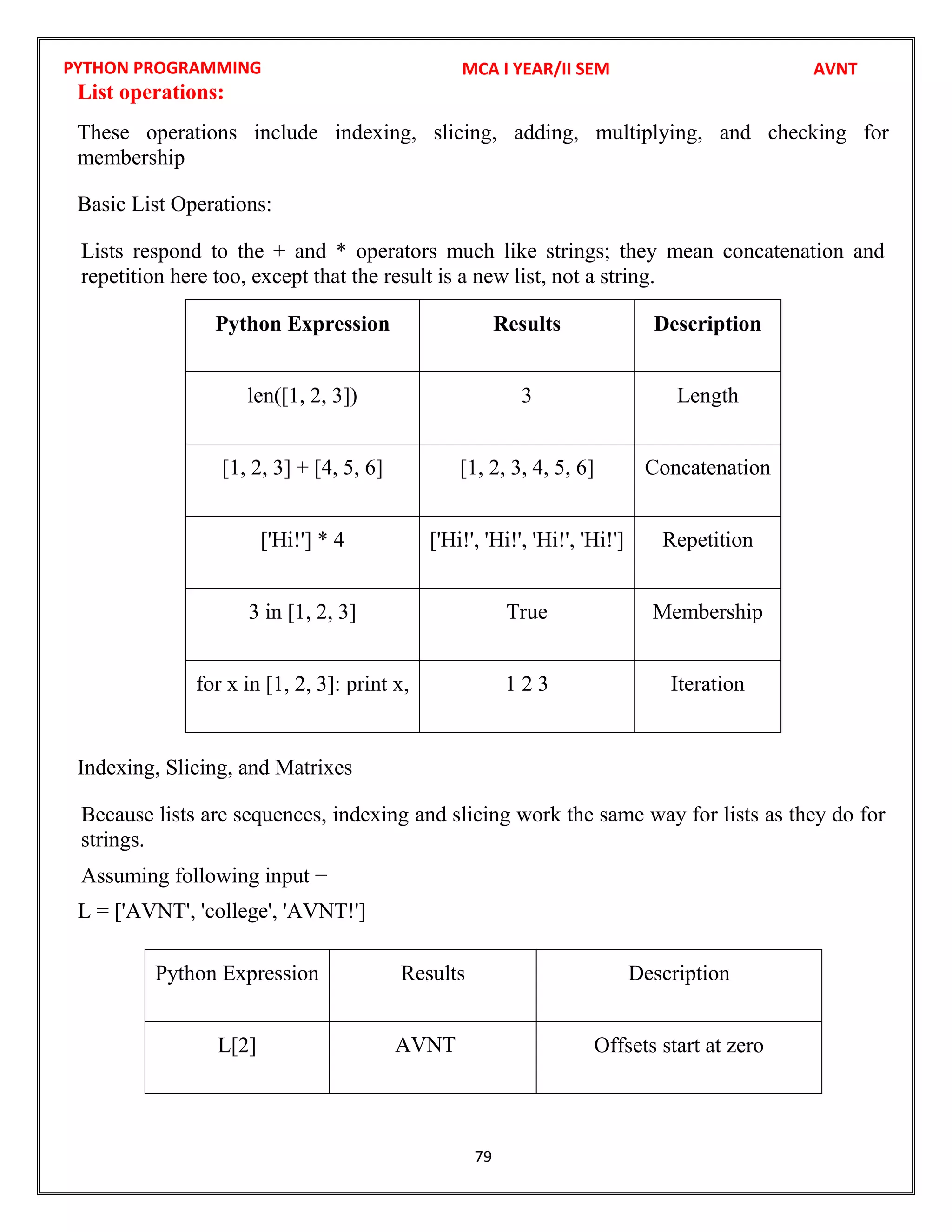 PYTHON PROGRAMMING MCA I YEAR/II SEM AVNT

List operations:

These operations include indexing, slicing, adding, multiplying, and checking for membership

Basic List Operations:

Lists respond to the + and * operators much like strings; they mean concatenation and repetition here too, except that the result is a new list, not a string.

| Python Expression | Results | Description |
|---|---|---|
| len([1, 2, 3]) | 3 | Length |
| [1, 2, 3] + [4, 5, 6] | [1, 2, 3, 4, 5, 6] | Concatenation |
| ['Hi!'] * 4 | ['Hi!', 'Hi!', 'Hi!', 'Hi!'] | Repetition |
| 3 in [1, 2, 3] | True | Membership |
| for x in [1, 2, 3]: print x, | 1 2 3 | Iteration |

Indexing, Slicing, and Matrixes

Because lists are sequences, indexing and slicing work the same way for lists as they do for strings.

Assuming following input −

L = ['AVNT', 'college', 'AVNT!']

| Python Expression | Results | Description |
|---|---|---|
| L[2] | AVNT | Offsets start at zero |

79